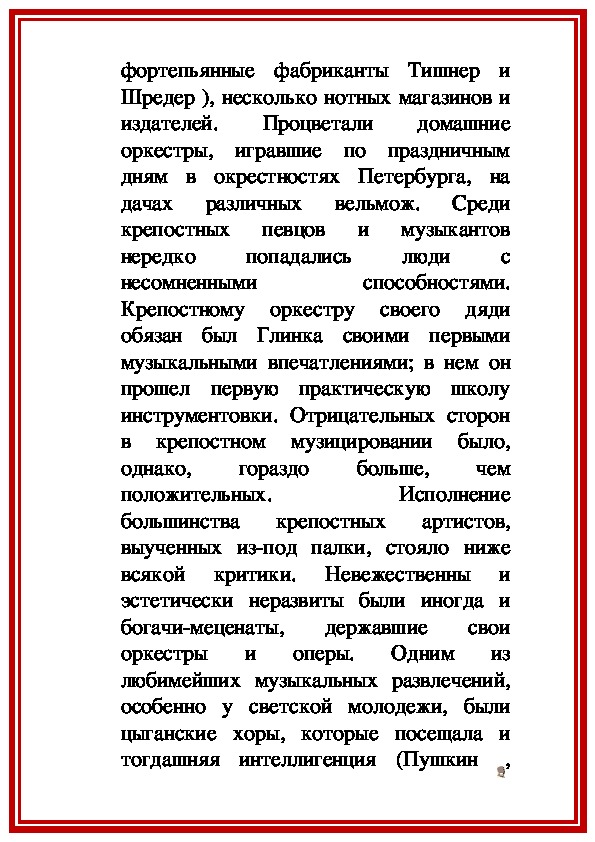 фортепьянные фабриканты Тишнер и Шредер ), несколько нотных магазинов и издателей. Процветали домашние оркестры, игравшие по праздничным дням в окрестностях Петербурга, на дачах различных вельмож. Среди крепостных певцов и музыкантов нередко попадались люди с несомненными способностями. Крепостному оркестру своего дяди обязан был Глинка своими первыми музыкальными впечатлениями; в нем он прошел первую практическую школу инструментовки. Отрицательных сторон в крепостном музицировании было, однако, гораздо больше, чем положительных. Исполнение большинства крепостных артистов, выученных из-под палки, стояло ниже всякой критики. Невежественны и эстетически неразвиты были иногда и богачи-меценаты, державшие свои оркестры и оперы. Одним из любимейших музыкальных развлечений, особенно у светской молодежи, были цыганские хоры, которые посещала и тогдашняя интеллигенция (Пушкин ,